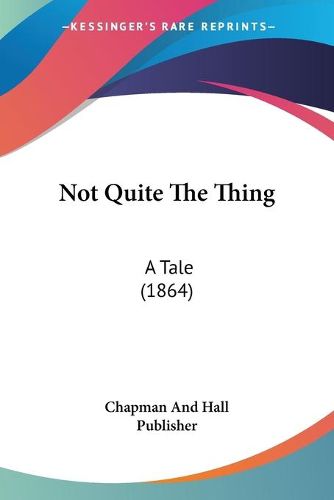 —KESSINGER'S RARE REPRINTS—

Not Quite The Thing

A Tale
(1864)

Chapman And Hall
Publisher